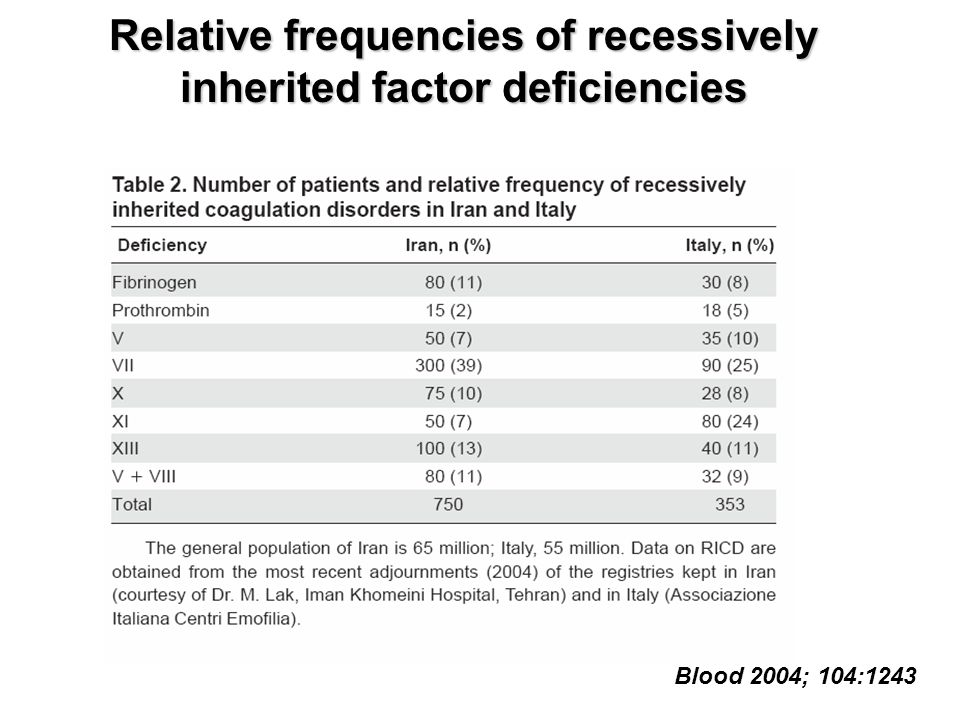 Relative frequencies of recessively inherited factor deficiencies

Table 2. Number of patients and relative frequency of recessively inherited coagulation disorders in Iran and Italy

| Deficiency | Iran, n (%) | Italy, n (%) |
|---|---|---|
| Fibrinogen | 80 (11) | 30 (8) |
| Prothrombin | 15 (2) | 18 (5) |
| V | 50 (7) | 35 (10) |
| VII | 300 (39) | 90 (25) |
| X | 75 (10) | 28 (8) |
| XI | 50 (7) | 80 (24) |
| XIII | 100 (13) | 40 (11) |
| V + VIII | 80 (11) | 32 (9) |
| Total | 750 | 353 |

The general population of Iran is 65 million; Italy, 55 million. Data on RICD are obtained from the most recent adjournments (2004) of the registries kept in Iran (courtesy of Dr. M. Lak, Iman Khomeini Hospital, Tehran) and in Italy (Associazione Italiana Centri Emofilia).

Blood 2004; 104:1243